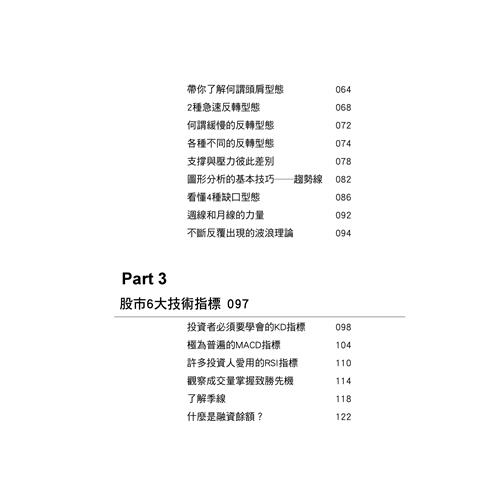 帶你了解何謂頭肩型態 064
2種急速反轉型態 068
何謂緩慢的反轉型態 072
各種不同的反轉型態 074
支撐與壓力彼此差別 078
圖形分析的基本技巧——趨勢線 082
看懂4種缺口型態 086
週線和月線的力量 092
不斷反覆出現的波浪理論 094

Part 3
股市6大技術指標 097

投資者必須要學會的KD指標 098
極為普遍的MACD指標 104
許多投資人愛用的RSI指標 110
觀察成交量掌握致勝先機 114
了解季線 118
什麼是融資餘額？ 122